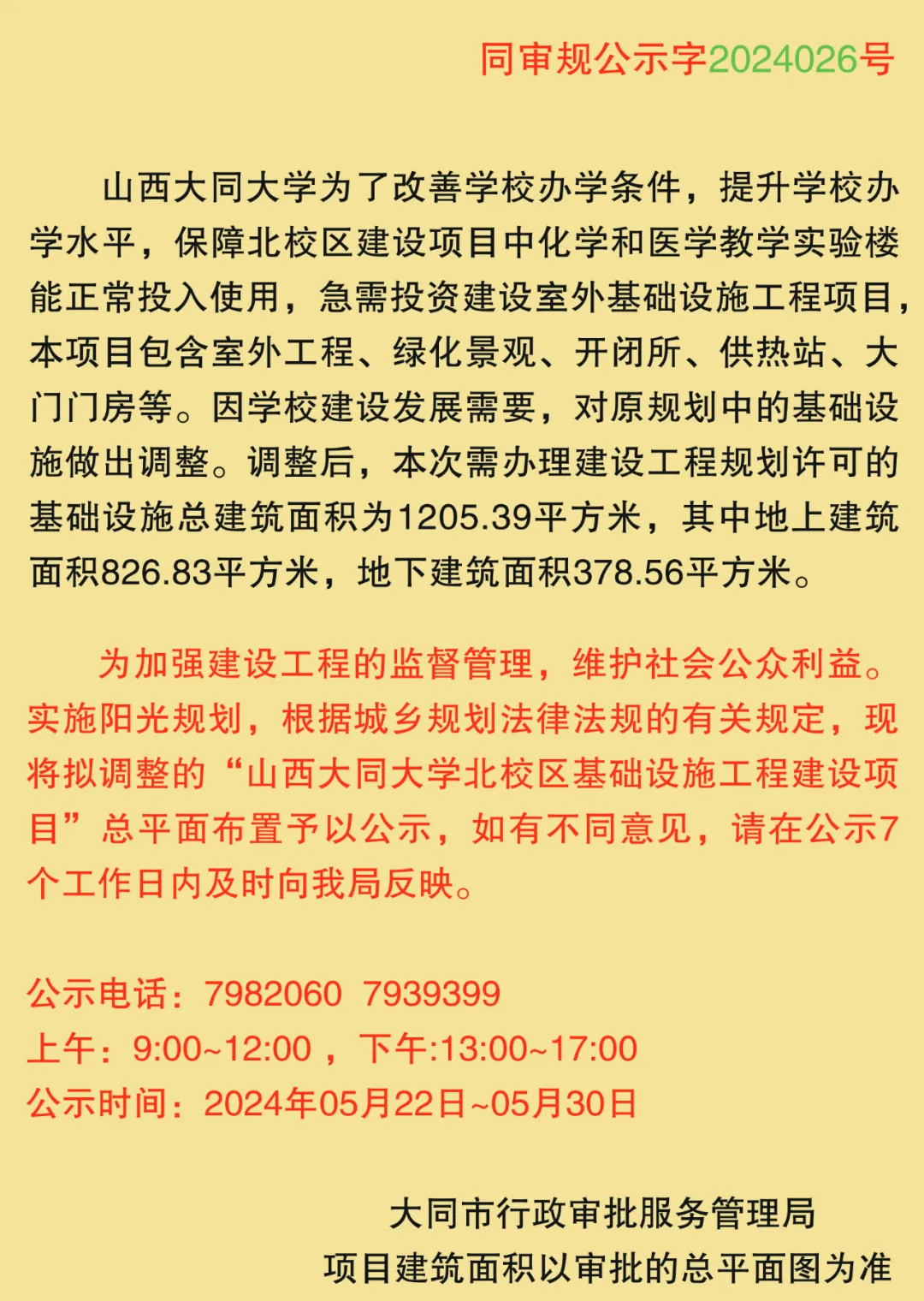 同审规公示字2024026号

山西大同大学为了改善学校办学条件，提升学校办学水平，保障北校区建设项目中化学和医学教学实验楼能正常投入使用，急需投资建设室外基础设施工程项目，本项目包含室外工程、绿化景观、开闭所、供热站、大门门房等。因学校建设发展需要，对原规划中的基础设施做出调整。调整后，本次需办理建设工程规划许可的基础设施总建筑面积为1205.39平方米，其中地上建筑面积826.83平方米，地下建筑面积378.56平方米。

为加强建设工程的监督管理，维护社会公众利益。实施阳光规划，根据城乡规划法律法规的有关规定，现将拟调整的“山西大同大学北校区基础设施工程建设项目”总平面布置予以公示，如有不同意见，请在公示7个工作日内及时向我局反映。

公示电话：7982060 7939399
上午：9:00~12:00 ，下午:13:00~17:00
公示时间：2024年05月22日~05月30日

大同市行政审批服务管理局
项目建筑面积以审批的总平面图为准